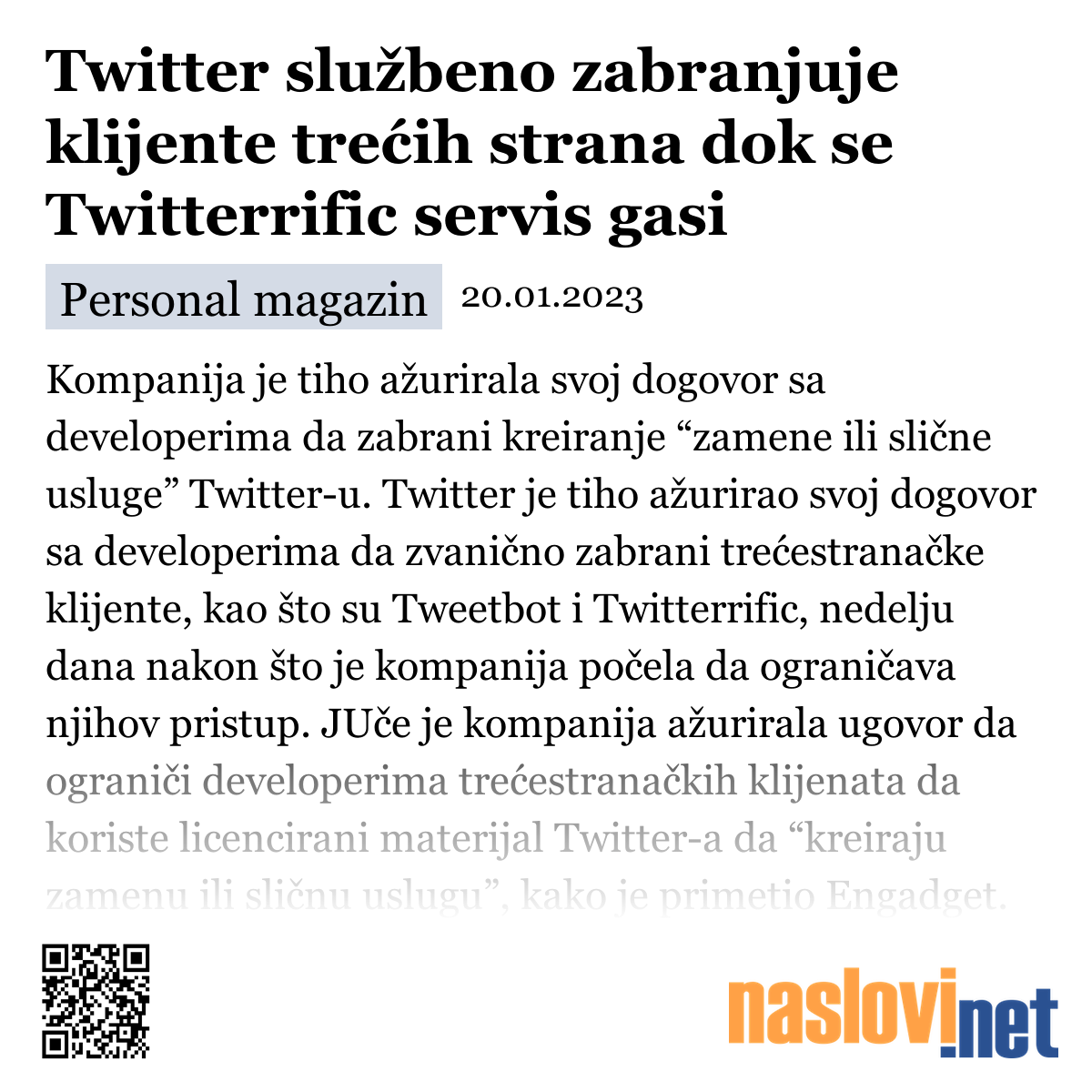 Twitter službeno zabranjuje klijente trećih strana dok se Twitterrific servis gasi

Personal magazin 20.01.2023

Kompanija je tiho ažurirala svoj dogovor sa developerima da zabrani kreiranje “zamene ili slične usluge” Twitter-u. Twitter je tiho ažurirao svoj dogovor sa developerima da zvanično zabrani trećestranačke klijente, kao što su Tweetbot i Twitterrific, nedelju dana nakon što je kompanija počela da ograničava njihov pristup. JUče je kompanija ažurirala ugovor da ograniči developerima trećestranačkih klijenata da koriste licencirani materijal Twitter-a da “kreiraju zamenu ili sličnu uslugu”, kako je primetio Engadget.

naslovi.net